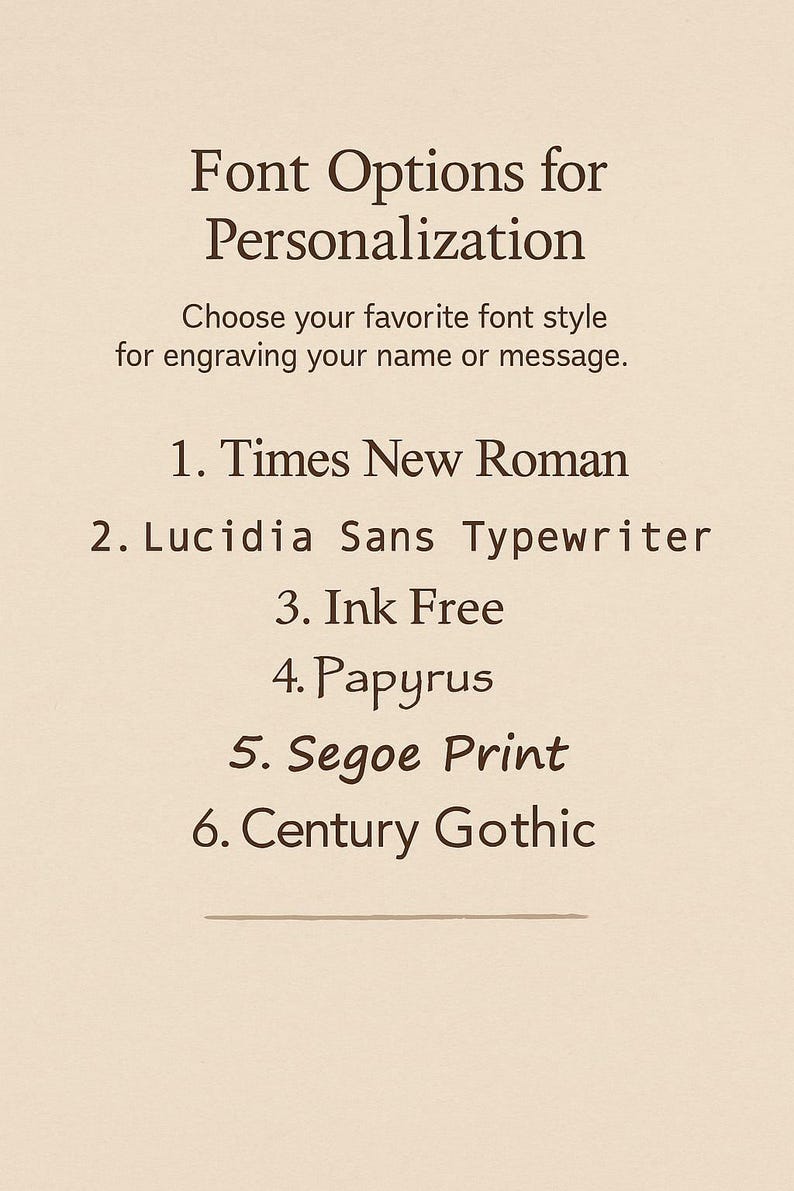 Font Options for Personalization

Choose your favorite font style for engraving your name or message.

1. Times New Roman
2. Lucidia Sans Typewriter
3. Ink Free
4. Papyrus
5. Segoe Print
6. Century Gothic